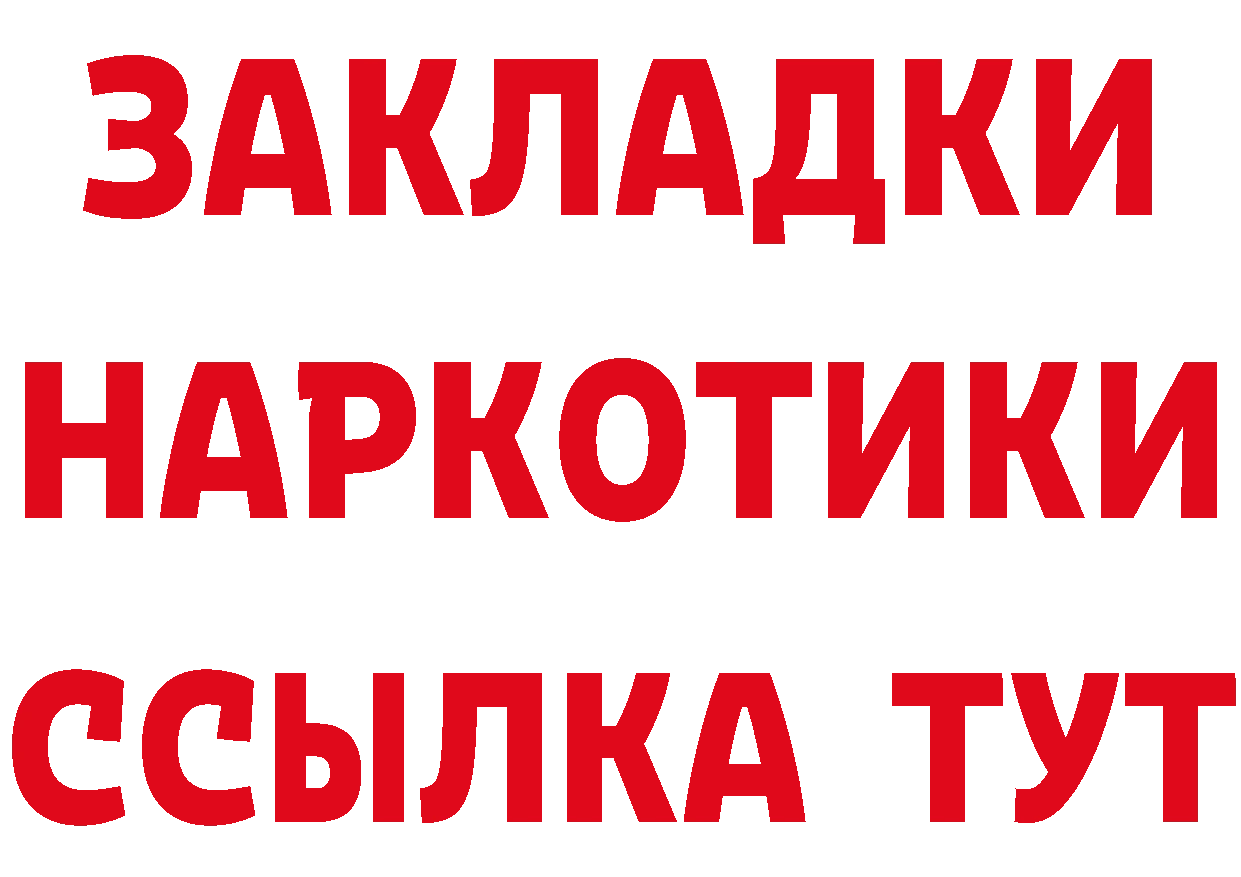 ЗАКЛАДКИ
НАРКОТИКИ
ССЫЛКА ТУТ